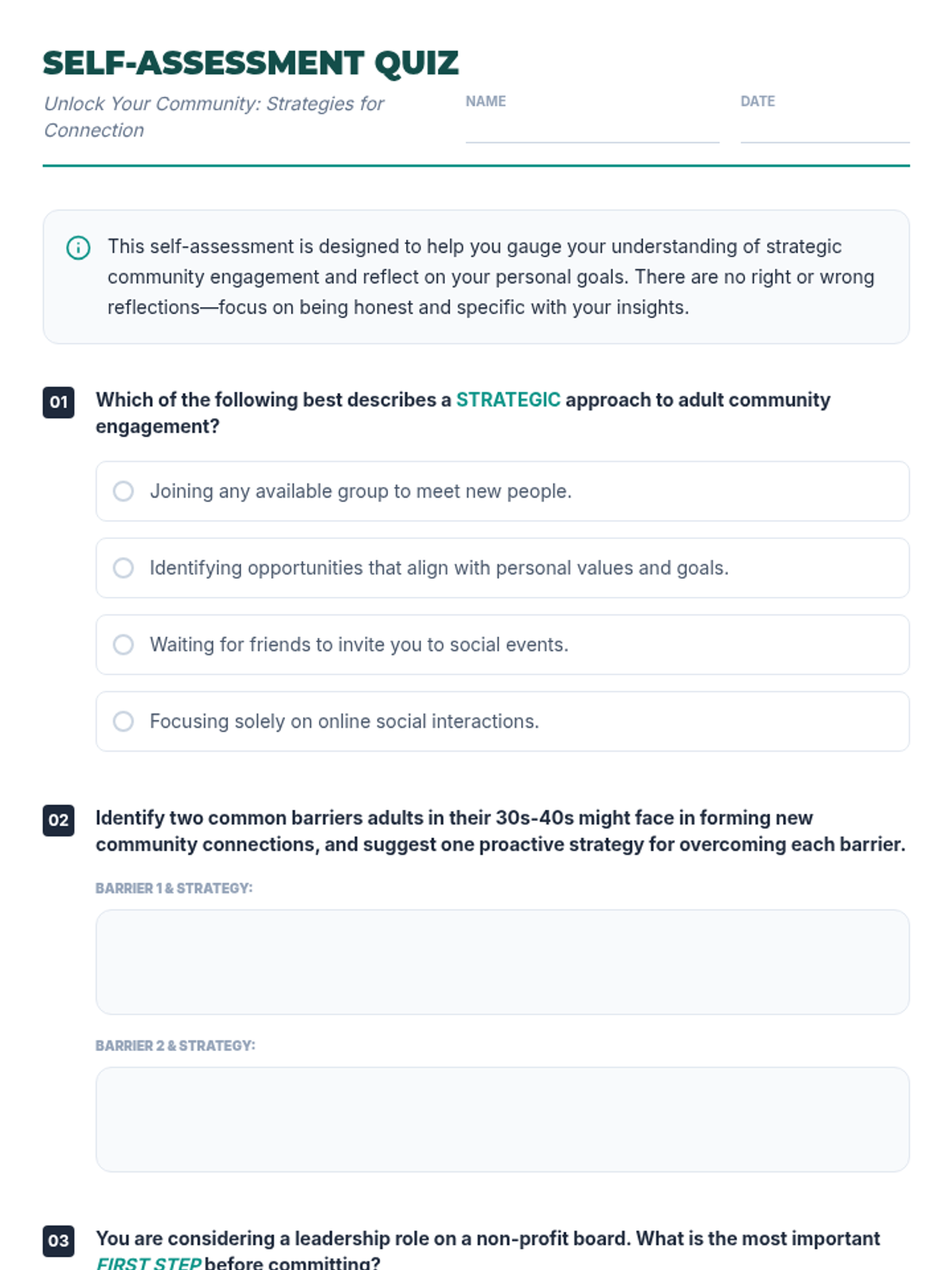 SELF-ASSESSMENT QUIZ

Unlock Your Community: Strategies for Connection

NAME

DATE

This self-assessment is designed to help you gauge your understanding of strategic community engagement and reflect on your personal goals. There are no right or wrong reflections—focus on being honest and specific with your insights.

01 Which of the following best describes a STRATEGIC approach to adult community engagement?

Joining any available group to meet new people.

Identifying opportunities that align with personal values and goals.

Waiting for friends to invite you to social events.

Focusing solely on online social interactions.

02 Identify two common barriers adults in their 30s-40s might face in forming new community connections, and suggest one proactive strategy for overcoming each barrier.

BARRIER 1 & STRATEGY:

BARRIER 2 & STRATEGY:

03 You are considering a leadership role on a non-profit board. What is the most important FIRST STEP before committing?